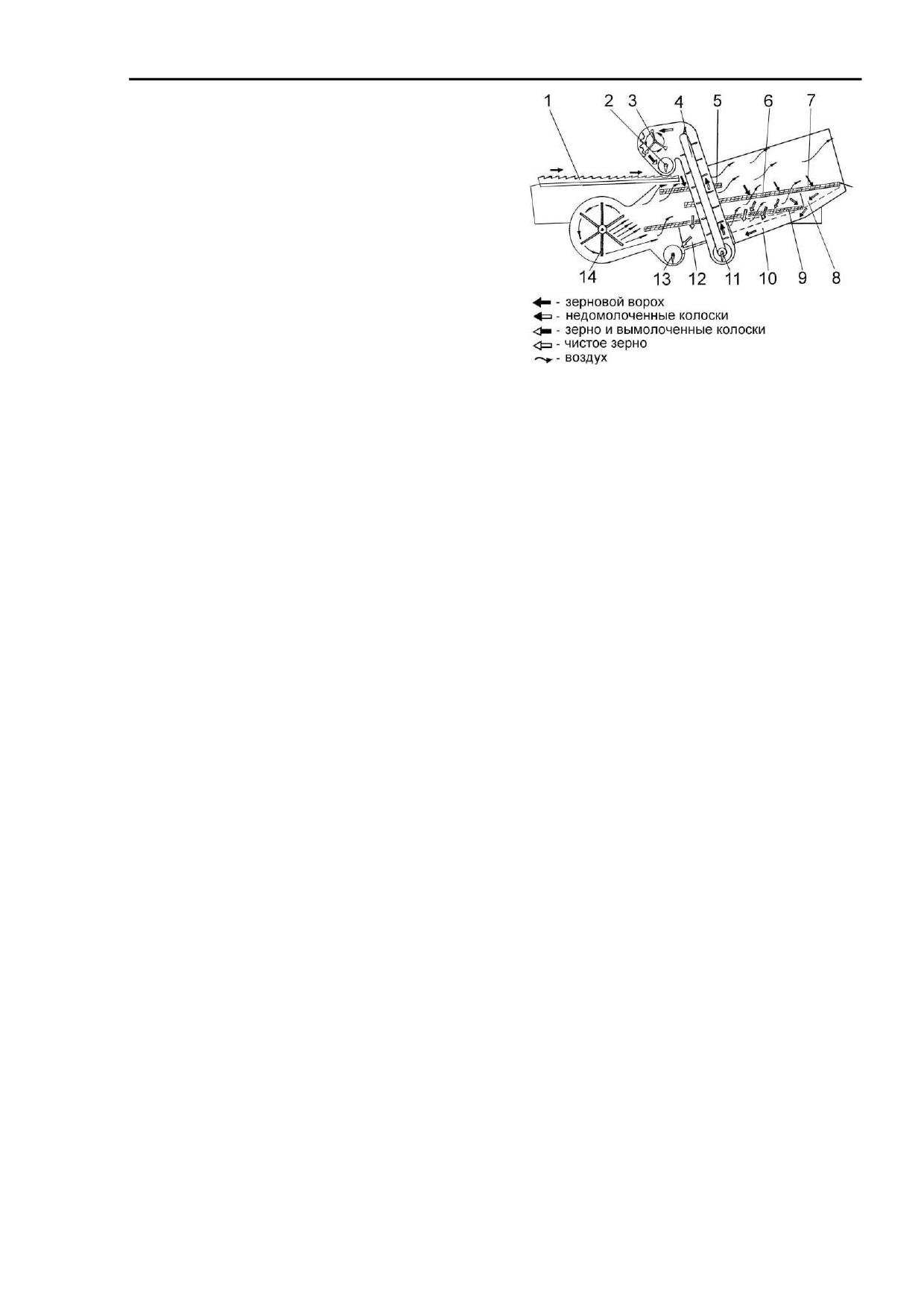 1 2 3 4 5 6 7

14 13 12 11 10 9 8

- зерновой ворох
- недомолоченные колоски
- зерно и вымолоченные колоски
- чистое зерно
- воздух